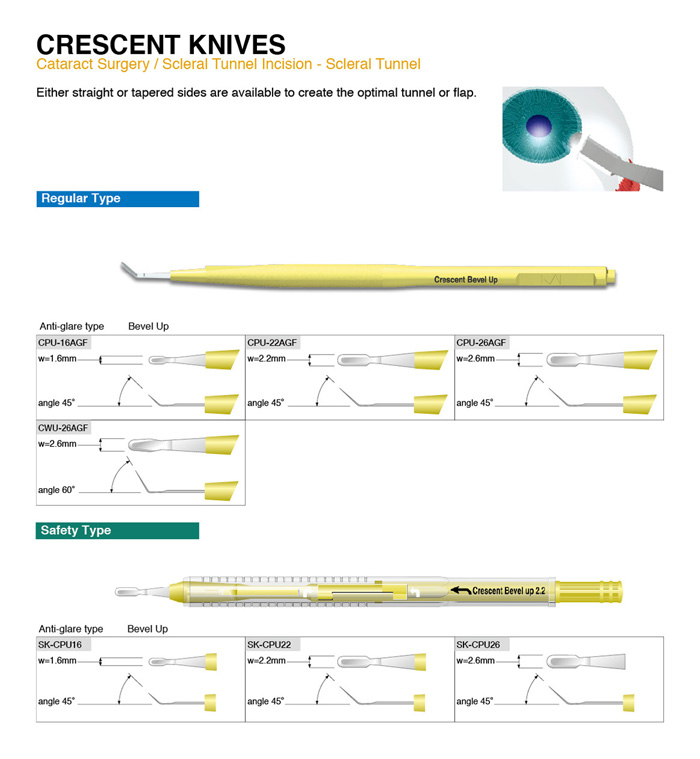 CRESCENT KNIVES
Cataract Surgery / Scleral Tunnel Incision - Scleral Tunnel

Either straight or tapered sides are available to create the optimal tunnel or flap.

Regular Type

Crescent Bevel Up

Anti-glare type Bevel Up

CPU-16AGF
w=1.6mm
angle 45°

CPU-22AGF
w=2.2mm
angle 45°

CPU-26AGF
w=2.6mm
angle 45°

CWU-26AGF
w=2.6mm
angle 60°

Safety Type

Crescent Bevel up 2.2

Anti-glare type Bevel Up

SK-CPU16
w=1.6mm
angle 45°

SK-CPU22
w=2.2mm
angle 45°

SK-CPU26
w=2.6mm
angle 45°